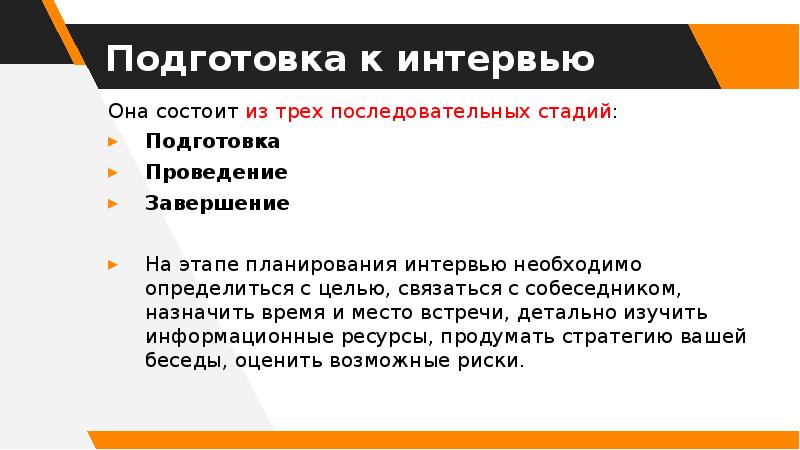 Подготовка к интервью

Она состоит из трех последовательных стадий:

▸ Подготовка
▸ Проведение
▸ Завершение

▸ На этапе планирования интервью необходимо определиться с целью, связаться с собеседником, назначить время и место встречи, детально изучить информационные ресурсы, продумать стратегию вашей беседы, оценить возможные риски.